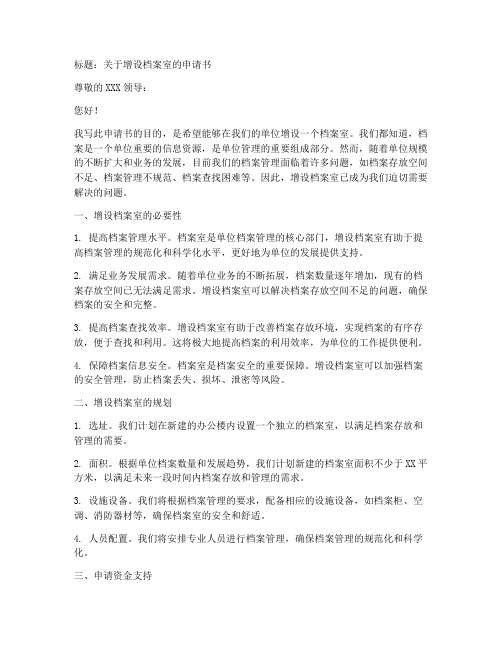 标题：关于增设档案室的申请书

尊敬的 XXX 领导：

您好！

我写此申请书的目的，是希望能够在我们的单位增设一个档案室。我们都知道，档案是一个单位重要的信息资源，是单位管理的重要组成部分。然而，随着单位规模的不断扩大和业务的发展，目前我们的档案管理面临着许多问题，如档案存放空间不足、档案管理不规范、档案查找困难等。因此，增设档案室已成为我们迫切需要解决的问题。

一、增设档案室的必要性

1. 提高档案管理水平。档案室是单位档案管理的核心部门，增设档案室有助于提高档案管理的规范化和科学化水平，更好地为单位的发展提供支持。

2. 满足业务发展需求。随着单位业务的不断拓展，档案数量逐年增加，现有的档案存放空间已无法满足需求。增设档案室可以解决档案存放空间不足的问题，确保档案的安全和完整。

3. 提高档案查找效率。增设档案室有助于改善档案存放环境，实现档案的有序存放，便于查找和利用。这将极大地提高档案的利用效率，为单位的工作提供便利。

4. 保障档案信息安全。档案室是档案安全的重要保障。增设档案室可以加强档案的安全管理，防止档案丢失、损坏、泄密等风险。

二、增设档案室的规划

1. 选址。我们计划在新建的办公楼内设置一个独立的档案室，以满足档案存放和管理的需要。

2. 面积。根据单位档案数量和发展趋势，我们计划新建的档案室面积不少于 XX 平方米，以满足未来一段时间内档案存放和管理的需求。

3. 设施设备。我们将根据档案管理的要求，配备相应的设施设备，如档案柜、空调、消防器材等，确保档案室的安全和舒适。

4. 人员配置。我们将安排专业人员进行档案管理，确保档案管理的规范化和科学化。

三、申请资金支持